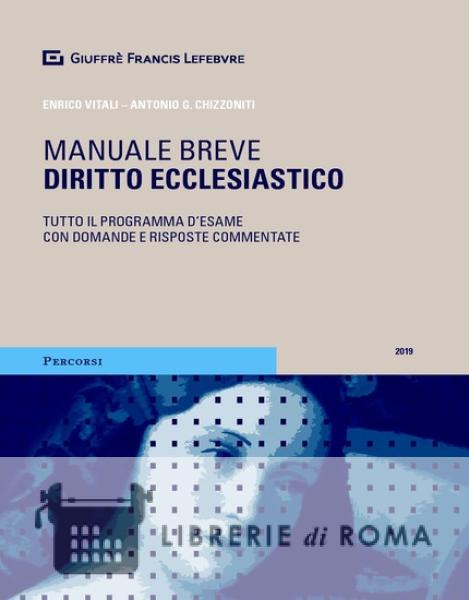 GIUFFRÈ FRANCIS LEFEBVRE

ENRICO VITALI – ANTONIO G. CHIZZONITI

MANUALE BREVE
DIRITTO ECCLESIASTICO

TUTTO IL PROGRAMMA D'ESAME
CON DOMANDE E RISPOSTE COMMENTATE

PERCORSI

2019

LIBRERIE di ROMA